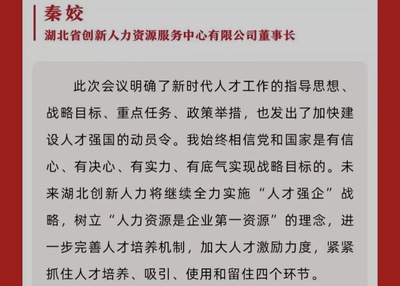 秦姣
湖北省创新人力资源服务中心有限公司董事长

此次会议明确了新时代人才工作的指导思想、战略目标、重点任务、政策举措，也发出了加快建设人才强国的动员令。我始终相信党和国家是有信心、有决心、有实力、有底气实现战略目标的。未来湖北创新人力将继续全力实施“人才强企”战略，树立“人力资源是企业第一资源”的理念，进一步完善人才培养机制，加大人才激励力度，紧紧抓住人才培养、吸引、使用和留住四个环节。